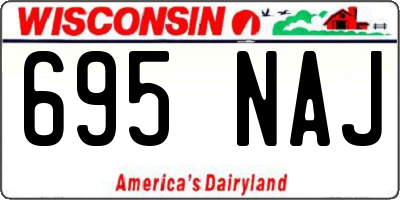 WISCONSIN

695 NAJ

America's Dairyland